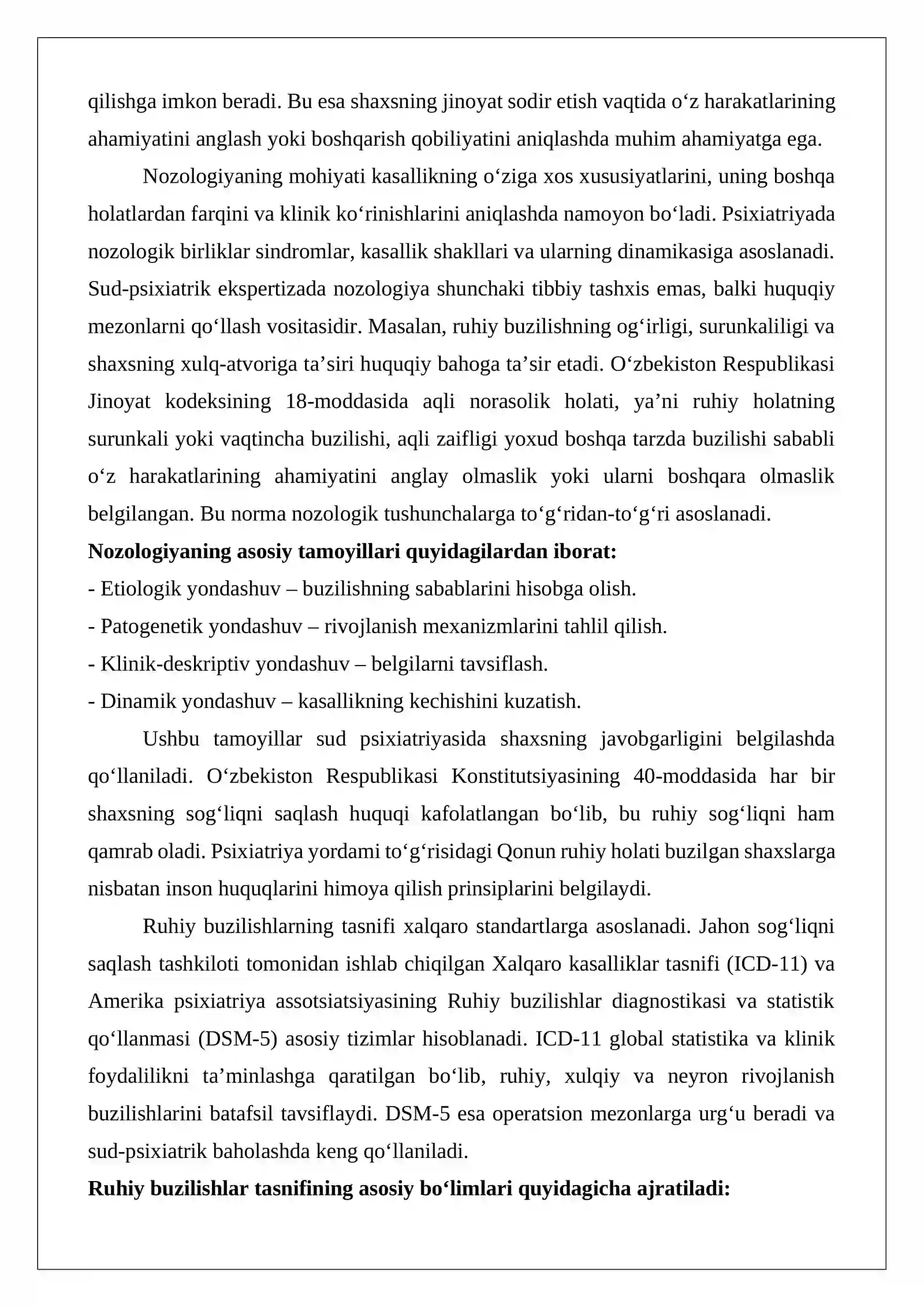 qilishga imkon beradi. Bu esa shaxsning jinoyat sodir etish vaqtida o'z harakatlarining ahamiyatini anglash yoki boshqarish qobiliyatini aniqlashda muhim ahamiyatga ega.

Nozologiyaning mohiyati kasallikning o'ziga xos xususiyatlarini, uning boshqa holatlardan farqini va klinik ko'rinishlarini aniqlashda namoyon bo'ladi. Psixiatriyada nozologik birliklar sindromlar, kasallik shakllari va ularning dinamikasiga asoslanadi. Sud-psixiatrik ekspertizada nozologiya shunchaki tibbiy tashxis emas, balki huquqiy mezonlarni qo'llash vositasidir. Masalan, ruhiy buzilishning og'irligi, surunkaliligi va shaxsning xulq-atvoriga ta'siri huquqiy bahoga ta'sir etadi. O'zbekiston Respublikasi Jinoyat kodeksining 18-moddasida aqli norasolik holati, ya'ni ruhiy holatning surunkali yoki vaqtincha buzilishi, aqli zaifligi yoxud boshqa tarzda buzilishi sababli o'z harakatlarining ahamiyatini anglay olmaslik yoki ularni boshqara olmaslik belgilangan. Bu norma nozologik tushunchalarga to'g'ridan-to'g'ri asoslanadi.

Nozologiyaning asosiy tamoyillari quyidagilardan iborat:
- Etiologik yondashuv – buzilishning sabablarini hisobga olish.
- Patogenetik yondashuv – rivojlanish mexanizmlarini tahlil qilish.
- Klinik-deskriptiv yondashuv – belgilarni tavsiflash.
- Dinamik yondashuv – kasallikning kechishini kuzatish.

Ushbu tamoyillar sud psixiatriyasida shaxsning javobgarligini belgilashda qo'llaniladi. O'zbekiston Respublikasi Konstitutsiyasining 40-moddasida har bir shaxsning sog'liqni saqlash huquqi kafolatlangan bo'lib, bu ruhiy sog'liqni ham qamrab oladi. Psixiatriya yordami to'g'risidagi Qonun ruhiy holati buzilgan shaxslarga nisbatan inson huquqlarini himoya qilish prinsiplarini belgilaydi.

Ruhiy buzilishlarning tasnifi xalqaro standartlarga asoslanadi. Jahon sog'liqni saqlash tashkiloti tomonidan ishlab chiqilgan Xalqaro kasalliklar tasnifi (ICD-11) va Amerika psixiatriya assotsiatsiyasining Ruhiy buzilishlar diagnostikasi va statistik qo'llanmasi (DSM-5) asosiy tizimlar hisoblanadi. ICD-11 global statistika va klinik foydalilikni ta'minlashga qaratilgan bo'lib, ruhiy, xulqiy va neyron rivojlanish buzilishlarini batafsil tavsiflaydi. DSM-5 esa operatsion mezonlarga urg'u beradi va sud-psixiatrik baholashda keng qo'llaniladi.

Ruhiy buzilishlar tasnifining asosiy bo'limlari quyidagicha ajratiladi: